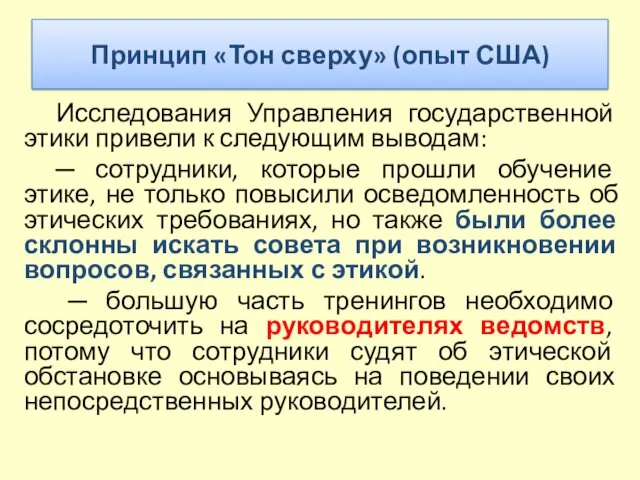 Принцип «Тон сверху» (опыт США)

Исследования Управления государственной этики привели к следующим выводам:

— сотрудники, которые прошли обучение этике, не только повысили осведомленность об этических требованиях, но также были более склонны искать совета при возникновении вопросов, связанных с этикой.

— большую часть тренингов необходимо сосредоточить на руководителях ведомств, потому что сотрудники судят об этической обстановке основываясь на поведении своих непосредственных руководителей.